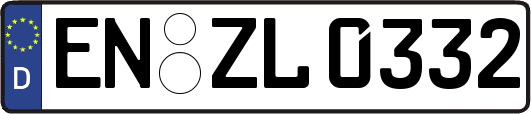 D EN ZL 0332